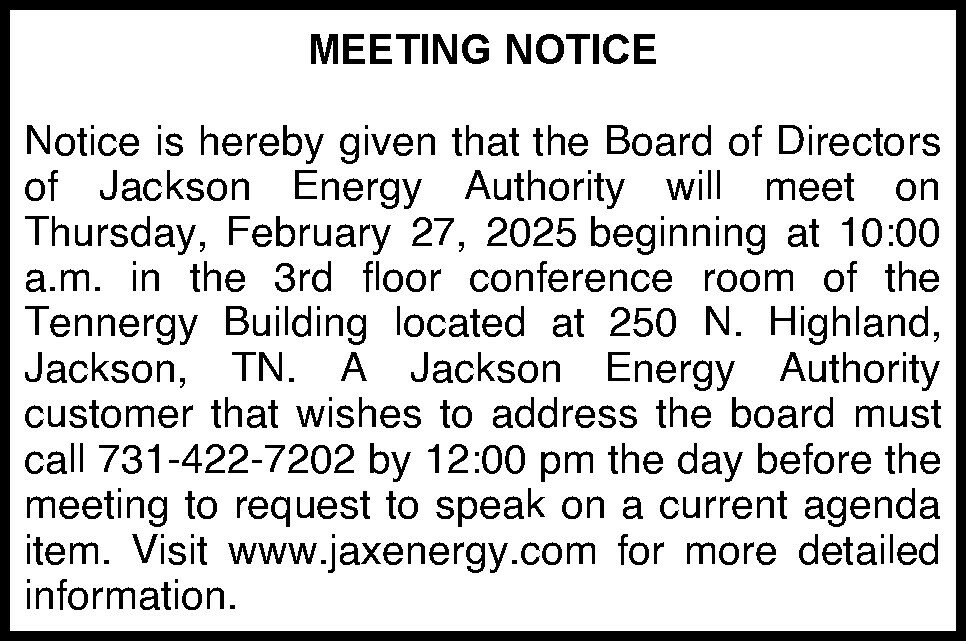 MEETING NOTICE

Notice is hereby given that the Board of Directors of Jackson Energy Authority will meet on Thursday, February 27, 2025 beginning at 10:00 a.m. in the 3rd floor conference room of the Tennergy Building located at 250 N. Highland, Jackson, TN. A Jackson Energy Authority customer that wishes to address the board must call 731-422-7202 by 12:00 pm the day before the meeting to request to speak on a current agenda item. Visit www.jaxenergy.com for more detailed information.